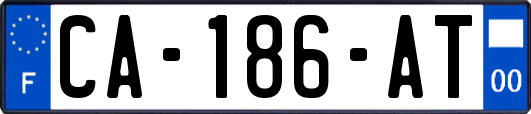 F

CA-186-AT

00